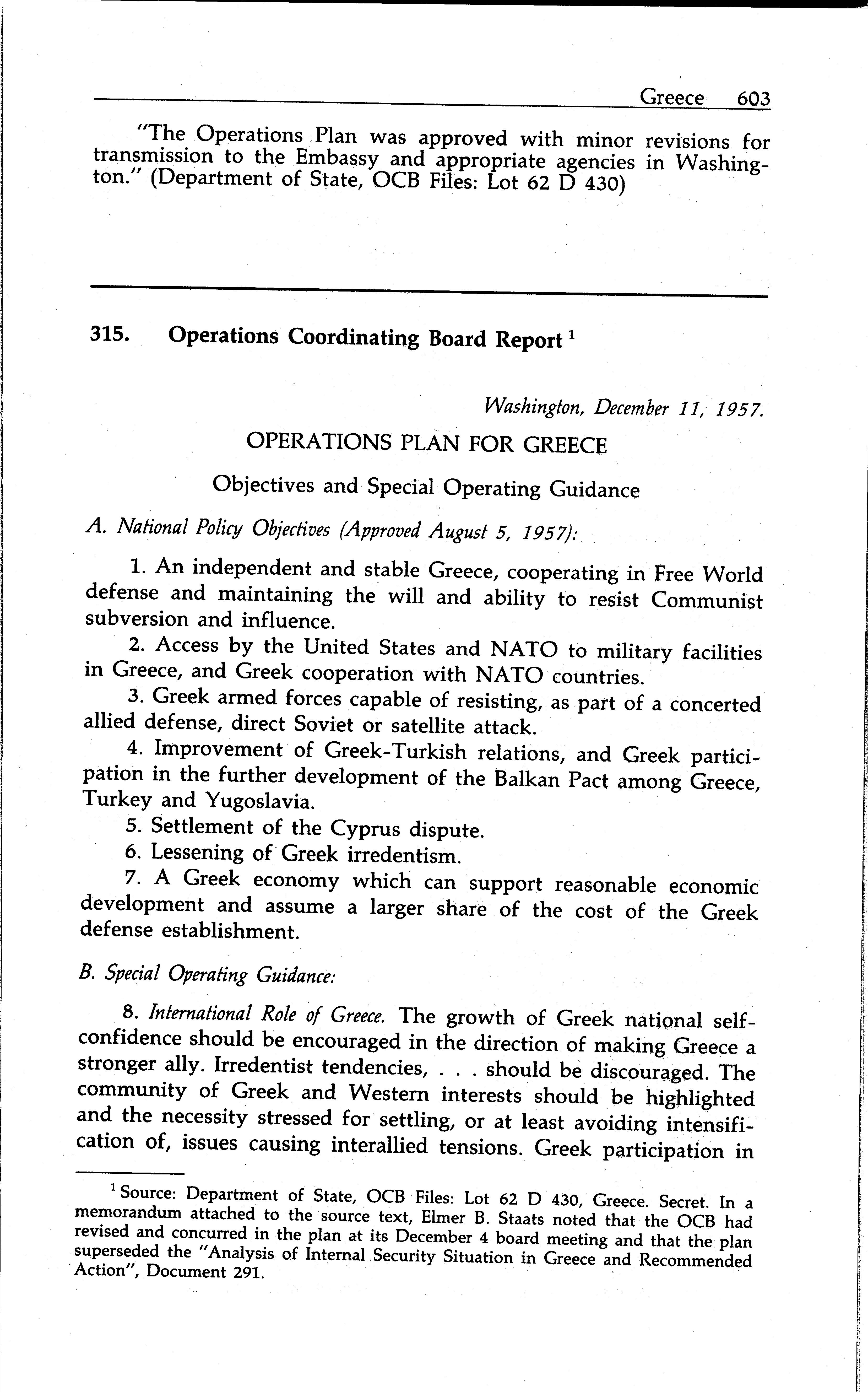 Greece 603

"The Operations Plan was approved with minor revisions for transmission to the Embassy and appropriate agencies in Washington." (Department of State, OCB Files: Lot 62 D 430)

315. Operations Coordinating Board Report $^1$

Washington, December 11, 1957.

OPERATIONS PLAN FOR GREECE

Objectives and Special Operating Guidance

A. National Policy Objectives (Approved August 5, 1957):

1. An independent and stable Greece, cooperating in Free World defense and maintaining the will and ability to resist Communist subversion and influence.

2. Access by the United States and NATO to military facilities in Greece, and Greek cooperation with NATO countries.

3. Greek armed forces capable of resisting, as part of a concerted allied defense, direct Soviet or satellite attack.

4. Improvement of Greek-Turkish relations, and Greek participation in the further development of the Balkan Pact among Greece, Turkey and Yugoslavia.

5. Settlement of the Cyprus dispute.

6. Lessening of Greek irredentism.

7. A Greek economy which can support reasonable economic development and assume a larger share of the cost of the Greek defense establishment.

B. Special Operating Guidance:

8. International Role of Greece. The growth of Greek national self-confidence should be encouraged in the direction of making Greece a stronger ally. Irredentist tendencies, . . . should be discouraged. The community of Greek and Western interests should be highlighted and the necessity stressed for settling, or at least avoiding intensification of, issues causing interallied tensions. Greek participation in

$^1$ Source: Department of State, OCB Files: Lot 62 D 430, Greece. Secret. In a memorandum attached to the source text, Elmer B. Staats noted that the OCB had revised and concurred in the plan at its December 4 board meeting and that the plan superseded the "Analysis of Internal Security Situation in Greece and Recommended Action", Document 291.